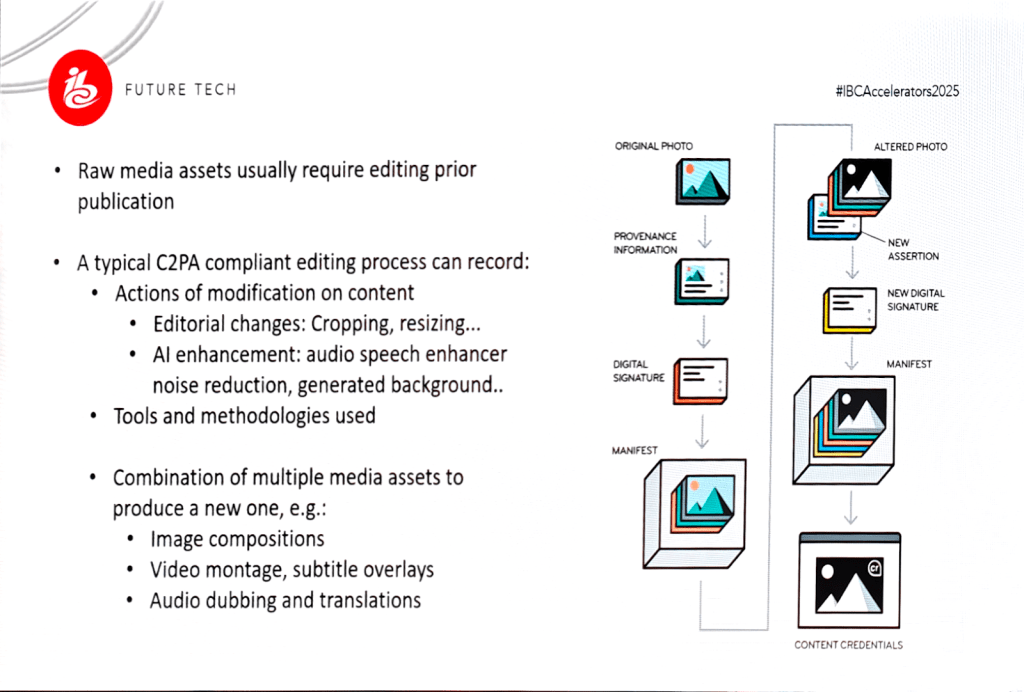 FUTURE TECH

#IBCAccelerators2025

• Raw media assets usually require editing prior publication

• A typical C2PA compliant editing process can record:
  • Actions of modification on content
    • Editorial changes: Cropping, resizing...
    • AI enhancement: audio speech enhancer noise reduction, generated background..
  • Tools and methodologies used

  • Combination of multiple media assets to produce a new one, e.g.:
    • Image compositions
    • Video montage, subtitle overlays
    • Audio dubbing and translations

ORIGINAL PHOTO

PROVENANCE INFORMATION

DIGITAL SIGNATURE

MANIFEST

ALTERED PHOTO

NEW ASSERTION

NEW DIGITAL SIGNATURE

MANIFEST

cr

CONTENT CREDENTIALS